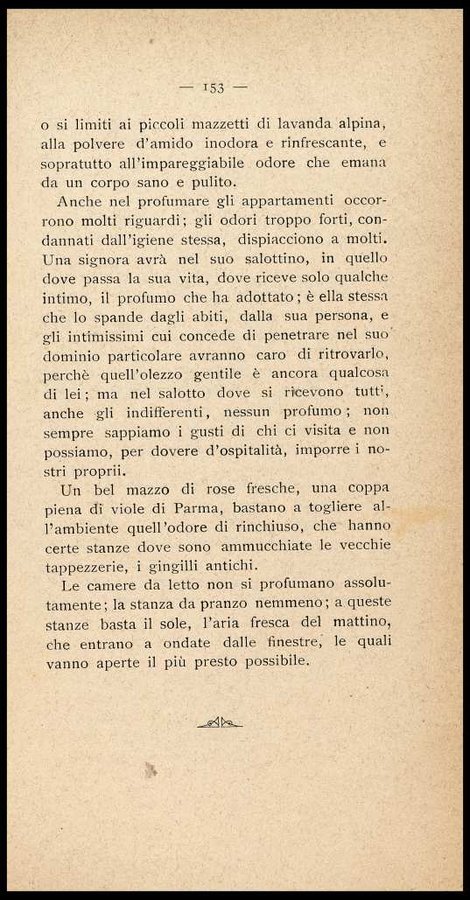 — 153 —

o si limiti ai piccoli mazzetti di lavanda alpina, alla polvere d'amido inodora e rinfrescante, e sopratutto all'impareggiabile odore che emana da un corpo sano e pulito.

Anche nel profumare gli appartamenti occorrono molti riguardi; gli odori troppo forti, condannati dall'igiene stessa, dispiacciono a molti. Una signora avrà nel suo salottino, in quello dove passa la sua vita, dove riceve solo qualche intimo, il profumo che ha adottato; è ella stessa che lo spande dagli abiti, dalla sua persona, e gli intimissimi cui concede di penetrare nel suo dominio particolare avranno caro di ritrovarlo, perchè quell'olezzo gentile è ancora qualcosa di lei; ma nel salotto dove si ricevono tutti, anche gli indifferenti, nessun profumo; non sempre sappiamo i gusti di chi ci visita e non possiamo, per dovere d'ospitalità, imporre i nostri proprii.

Un bel mazzo di rose fresche, una coppa piena di viole di Parma, bastano a togliere all'ambiente quell'odore di rinchiuso, che hanno certe stanze dove sono ammucchiate le vecchie tappezzerie, i gingilli antichi.

Le camere da letto non si profumano assolutamente; la stanza da pranzo nemmeno; a queste stanze basta il sole, l'aria fresca del mattino, che entrano a ondate dalle finestre, le quali vanno aperte il più presto possibile.